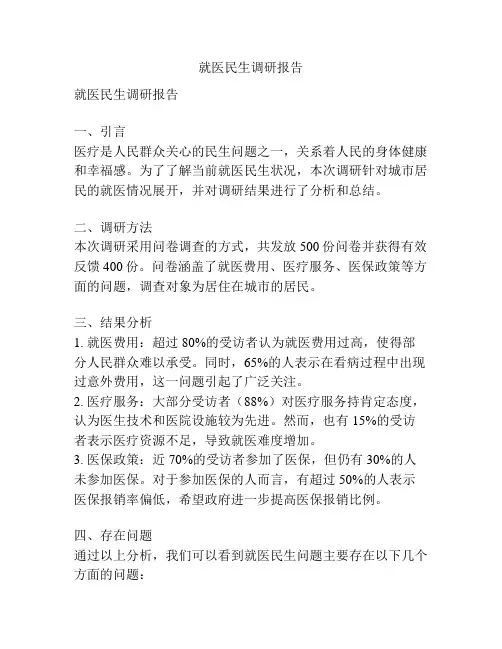 就医民生调研报告

就医民生调研报告

一、引言
医疗是人民群众关心的民生问题之一，关系着人民的身体健康和幸福感。为了了解当前就医民生状况，本次调研针对城市居民的就医情况展开，并对调研结果进行了分析和总结。

二、调研方法
本次调研采用问卷调查的方式，共发放 500 份问卷并获得有效反馈 400 份。问卷涵盖了就医费用、医疗服务、医保政策等方面的问题，调查对象为居住在城市的居民。

三、结果分析
1. 就医费用：超过 80%的受访者认为就医费用过高，使得部分人民群众难以承受。同时，65%的人表示在看病过程中出现过意外费用，这一问题引起了广泛关注。
2. 医疗服务：大部分受访者（88%）对医疗服务持肯定态度，认为医生技术和医院设施较为先进。然而，也有 15%的受访者表示医疗资源不足，导致就医难度增加。
3. 医保政策：近 70%的受访者参加了医保，但仍有 30%的人未参加医保。对于参加医保的人而言，有超过 50%的人表示医保报销率偏低，希望政府进一步提高医保报销比例。

四、存在问题
通过以上分析，我们可以看到就医民生问题主要存在以下几个方面的问题：